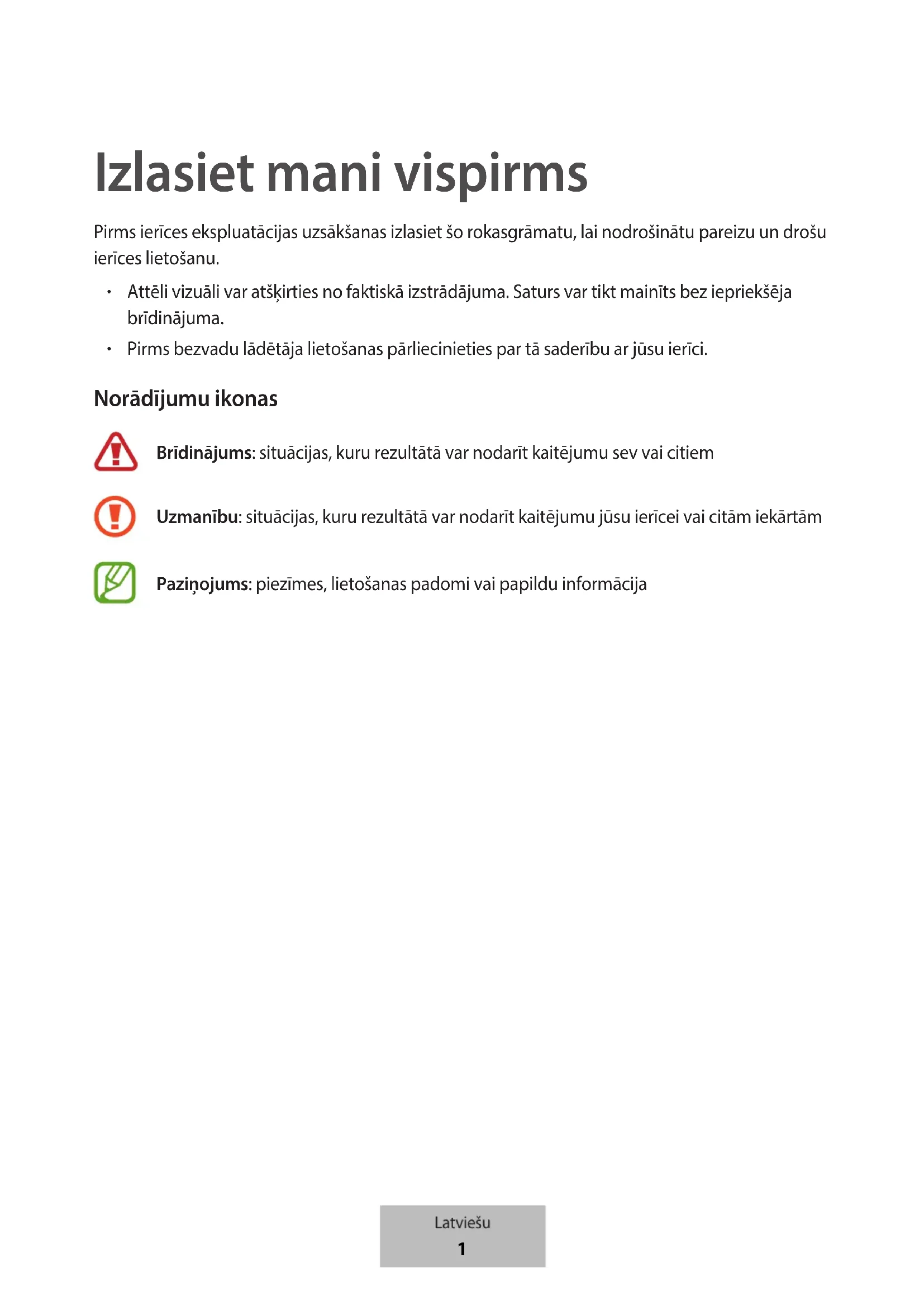 Izlasiet mani vispirms

Pirms ierīces ekspluatācijas uzsākšanas izlasiet šo rokasgrāmatu, lai nodrošinātu pareizu un drošu ierīces lietošanu.

• Attēli vizuāli var atšķirties no faktiskā izstrādājuma. Saturs var tikt mainīts bez iepriekšēja brīdinājuma.
• Pirms bezvadu lādētāja lietošanas pārliecinieties par tā saderību ar jūsu ierīci.

Norādījumu ikonas

Brīdinājums: situācijas, kuru rezultātā var nodarīt kaitējumu sev vai citiem

Uzmanību: situācijas, kuru rezultātā var nodarīt kaitējumu jūsu ierīcei vai citām iekārtām

Paziņojums: piezīmes, lietošanas padomi vai papildu informācija

Latviešu
1